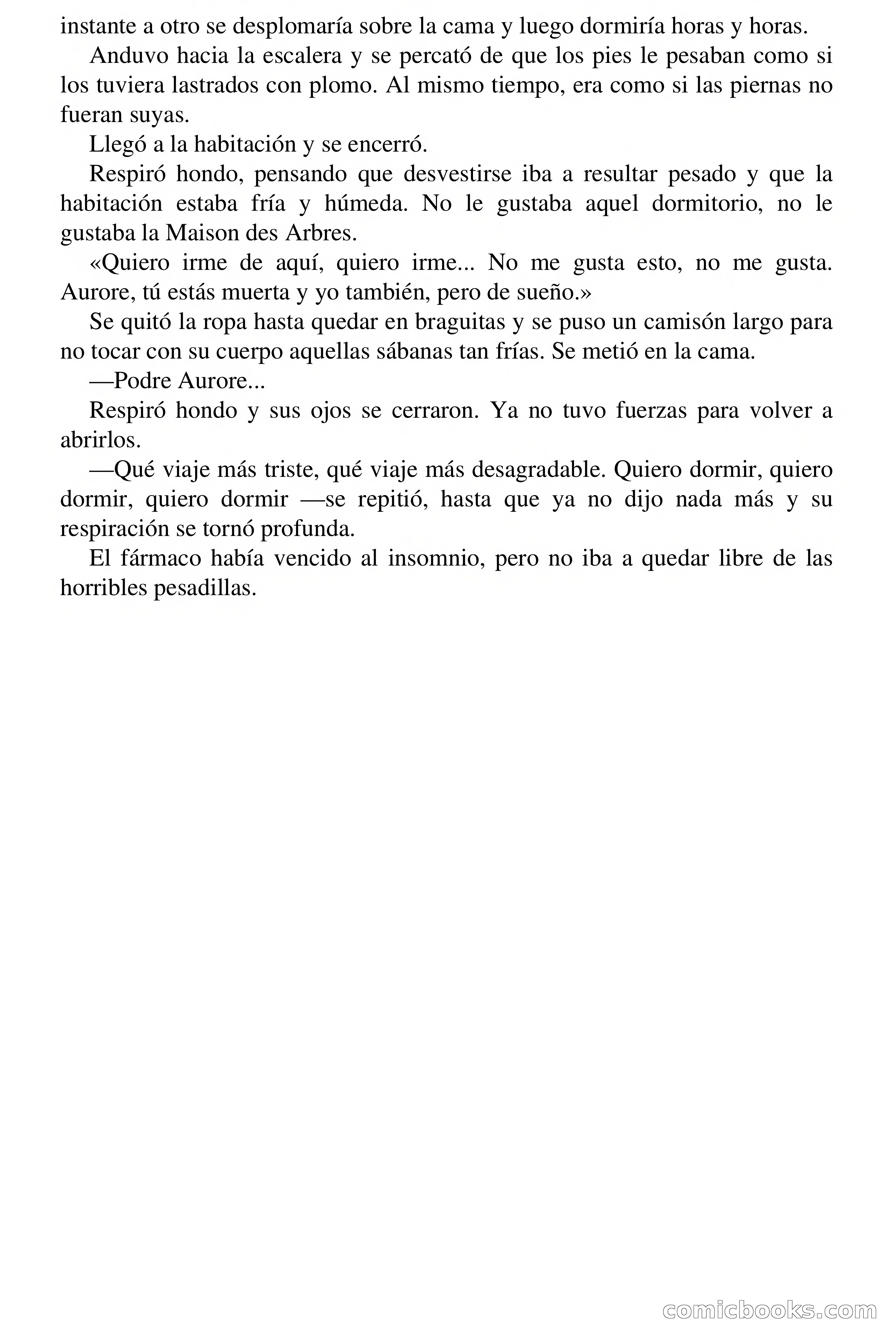 instante a otro se desplomaría sobre la cama y luego dormiría horas y horas.

Anduvo hacia la escalera y se percató de que los pies le pesaban como si los tuviera lastrados con plomo. Al mismo tiempo, era como si las piernas no fueran suyas.

Llegó a la habitación y se encerró.

Respiró hondo, pensando que desvestirse iba a resultar pesado y que la habitación estaba fría y húmeda. No le gustaba aquel dormitorio, no le gustaba la Maison des Arbres.

«Quiero irme de aquí, quiero irme... No me gusta esto, no me gusta. Aurore, tú estás muerta y yo también, pero de sueño.»

Se quitó la ropa hasta quedar en braguitas y se puso un camisón largo para no tocar con su cuerpo aquellas sábanas tan frías. Se metió en la cama.

—Podre Aurore...

Respiró hondo y sus ojos se cerraron. Ya no tuvo fuerzas para volver a abrirlos.

—Qué viaje más triste, qué viaje más desagradable. Quiero dormir, quiero dormir, quiero dormir —se repitió, hasta que ya no dijo nada más y su respiración se tornó profunda.

El fármaco había vencido al insomnio, pero no iba a quedar libre de las horribles pesadillas.

comicbooks.com